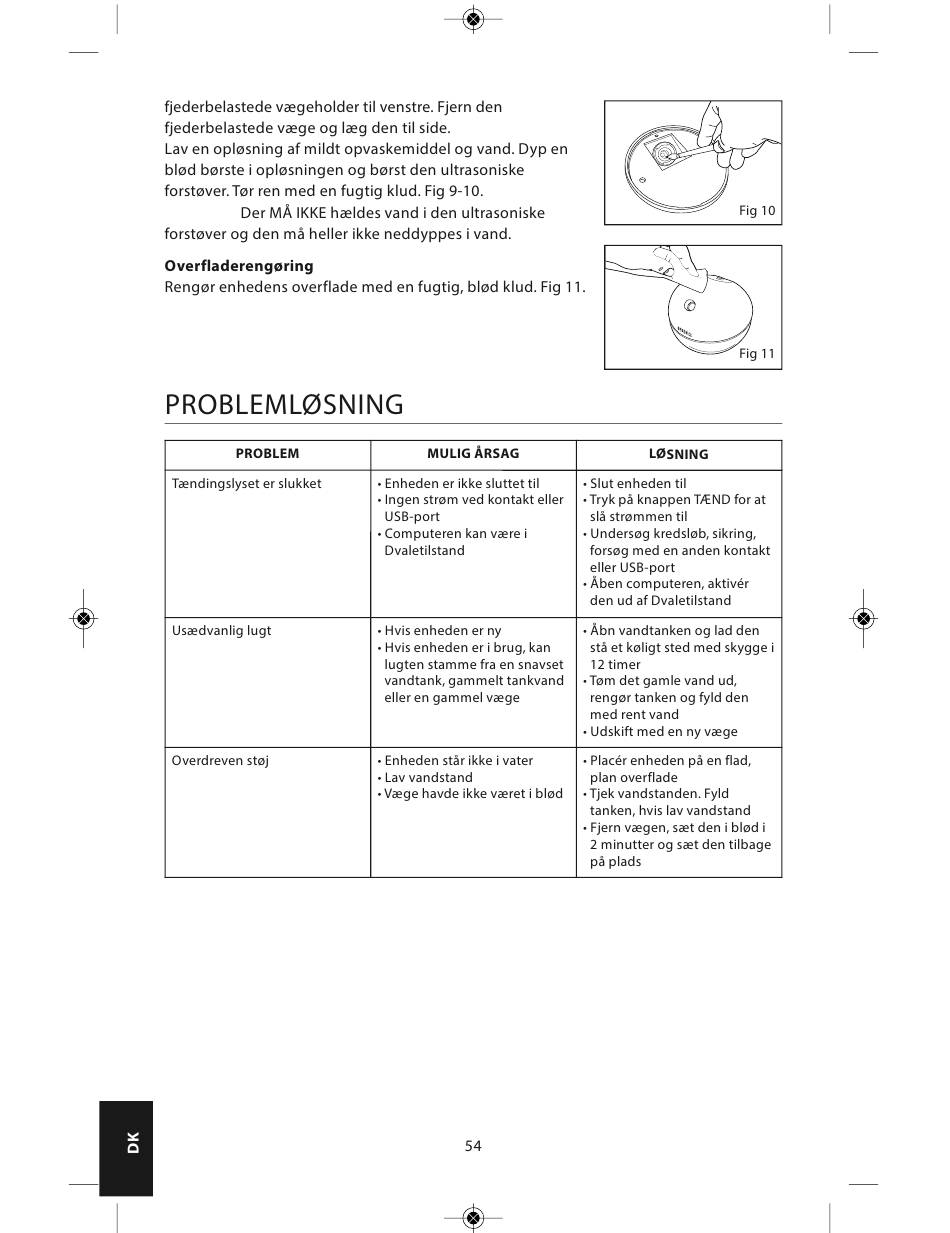 fjederbelastede vægeholder til venstre. Fjern den fjederbelastede væge og læg den til side.
Lav en opløsning af mildt opvaskemiddel og vand. Dyp en blød børste i opløsningen og børst den ultrasoniske forstøver. Tør ren med en fugtig klud. Fig 9-10.
Der MÅ IKKE hældes vand i den ultrasoniske forstøver og den må heller ikke neddyppes i vand.

Fig 10

**Overfladerengøring**
Rengør enhedens overflade med en fugtig, blød klud. Fig 11.

Fig 11

PROBLEMLØSNING

| PROBLEM | MULIG ÅRSAG | LØSNING |
|---|---|---|
| Tændingslyset er slukket | • Enheden er ikke sluttet til • Ingen strøm ved kontakt eller USB-port • Computeren kan være i Dvaletilstand | • Slut enheden til • Tryk på knappen TÆND for at slå strømmen til • Undersøg kredsløb, sikring, forsøg med en anden kontakt eller USB-port • Åben computeren, aktivér den ud af Dvaletilstand |
| Usædvanlig lugt | • Hvis enheden er ny • Hvis enheden er i brug, kan lugten stamme fra en snavset vandtank, gammelt tankvand eller en gammel væge | • Åbn vandtanken og lad den stå et køligt sted med skygge i 12 timer • Tøm det gamle vand ud, rengør tanken og fyld den med rent vand • Udskift med en ny væge |
| Overdreven støj | • Enheden står ikke i vater • Lav vandstand • Væge havde ikke været i blød | • Placér enheden på en flad, plan overflade • Tjek vandstanden. Fyld tanken, hvis lav vandstand • Fjern vægen, sæt den i blød i 2 minutter og sæt den tilbage på plads |

DK

54